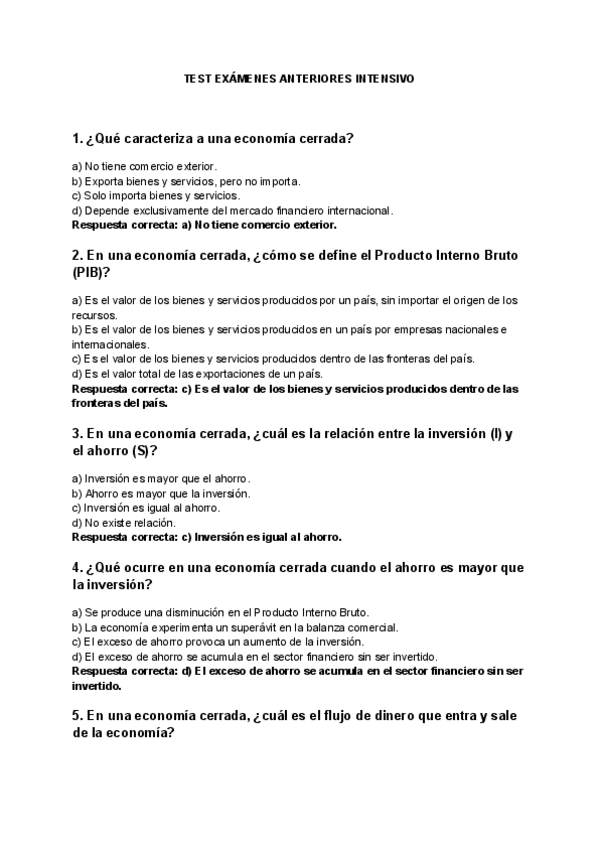 TEST EXÁMENES ANTERIORES INTENSIVO

1. ¿Qué caracteriza a una economía cerrada?

a) No tiene comercio exterior.
b) Exporta bienes y servicios, pero no importa.
c) Solo importa bienes y servicios.
d) Depende exclusivamente del mercado financiero internacional.
Respuesta correcta: a) No tiene comercio exterior.

2. En una economía cerrada, ¿cómo se define el Producto Interno Bruto (PIB)?

a) Es el valor de los bienes y servicios producidos por un país, sin importar el origen de los recursos.
b) Es el valor de los bienes y servicios producidos en un país por empresas nacionales e internacionales.
c) Es el valor de los bienes y servicios producidos dentro de las fronteras del país.
d) Es el valor total de las exportaciones de un país.
Respuesta correcta: c) Es el valor de los bienes y servicios producidos dentro de las fronteras del país.

3. En una economía cerrada, ¿cuál es la relación entre la inversión (I) y el ahorro (S)?

a) Inversión es mayor que el ahorro.
b) Ahorro es mayor que la inversión.
c) Inversión es igual al ahorro.
d) No existe relación.
Respuesta correcta: c) Inversión es igual al ahorro.

4. ¿Qué ocurre en una economía cerrada cuando el ahorro es mayor que la inversión?

a) Se produce una disminución en el Producto Interno Bruto.
b) La economía experimenta un superávit en la balanza comercial.
c) El exceso de ahorro provoca un aumento de la inversión.
d) El exceso de ahorro se acumula en el sector financiero sin ser invertido.
Respuesta correcta: d) El exceso de ahorro se acumula en el sector financiero sin ser invertido.

5. En una economía cerrada, ¿cuál es el flujo de dinero que entra y sale de la economía?